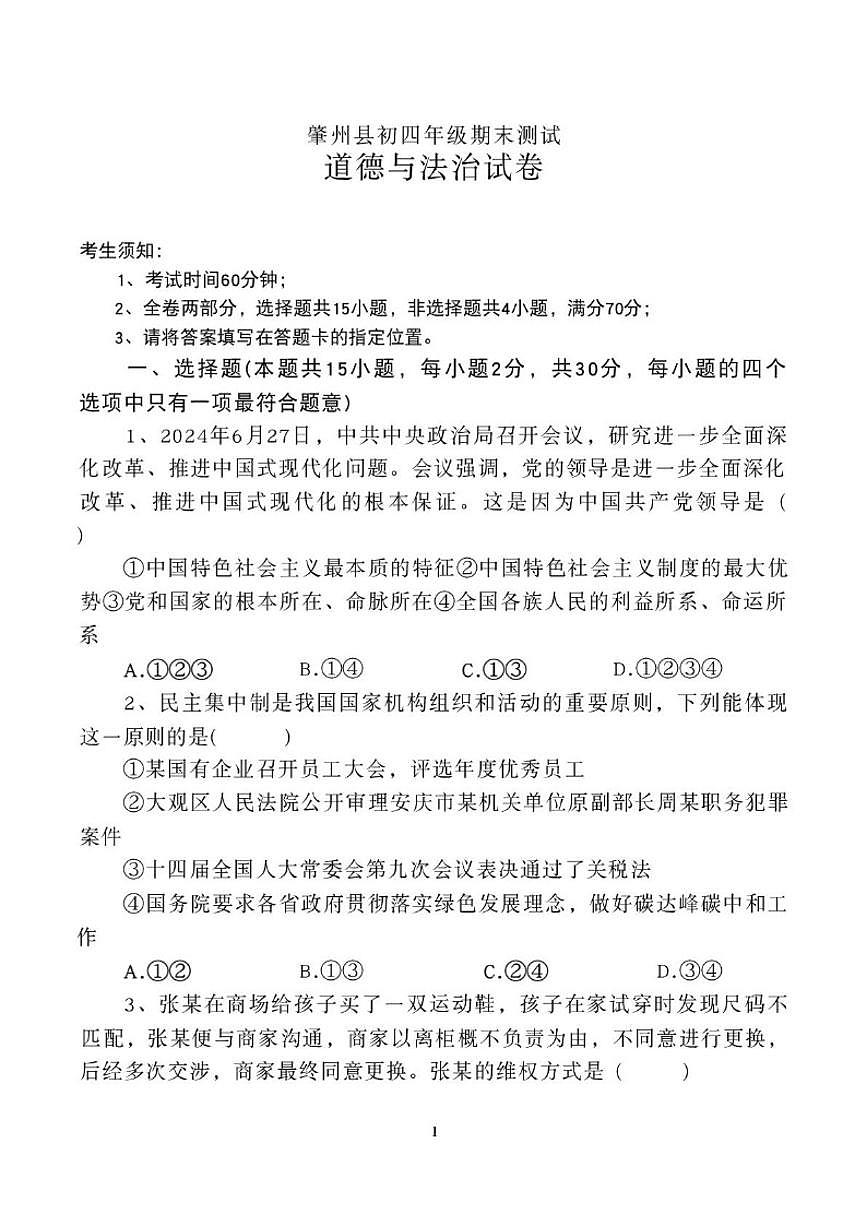 肇州县初四年级期末测试
道德与法治试卷

考生须知:
1、考试时间60分钟;
2、全卷两部分，选择题共15小题，非选择题共4小题，满分70分;
3、请将答案填写在答题卡的指定位置。

一、选择题(本题共15小题，每小题2分，共30分，每小题的四个选项中只有一项最符合题意)

1、2024年6月27日，中共中央政治局召开会议，研究进一步全面深化改革、推进中国式现代化问题。会议强调，党的领导是进一步全面深化改革、推进中国式现代化的根本保证。这是因为中国共产党领导是（ ）

①中国特色社会主义最本质的特征②中国特色社会主义制度的最大优势③党和国家的根本所在、命脉所在④全国各族人民的利益所系、命运所系

A.①②③ B.①④ C.①③ D.①②③④

2、民主集中制是我国国家机构组织和活动的重要原则，下列能体现这一原则的是( )

①某国有企业召开员工大会，评选年度优秀员工

②大观区人民法院公开审理安庆市某机关单位原副部长周某职务犯罪案件

③十四届全国人大常委会第九次会议表决通过了关税法

④国务院要求各省政府贯彻落实绿色发展理念，做好碳达峰碳中和工作

A.①② B.①③ C.②④ D.③④

3、张某在商场给孩子买了一双运动鞋，孩子在家试穿时发现尺码不匹配，张某便与商家沟通，商家以离柜概不负责为由，不同意进行更换，后经多次交涉，商家最终同意更换。张某的维权方式是（ ）

1